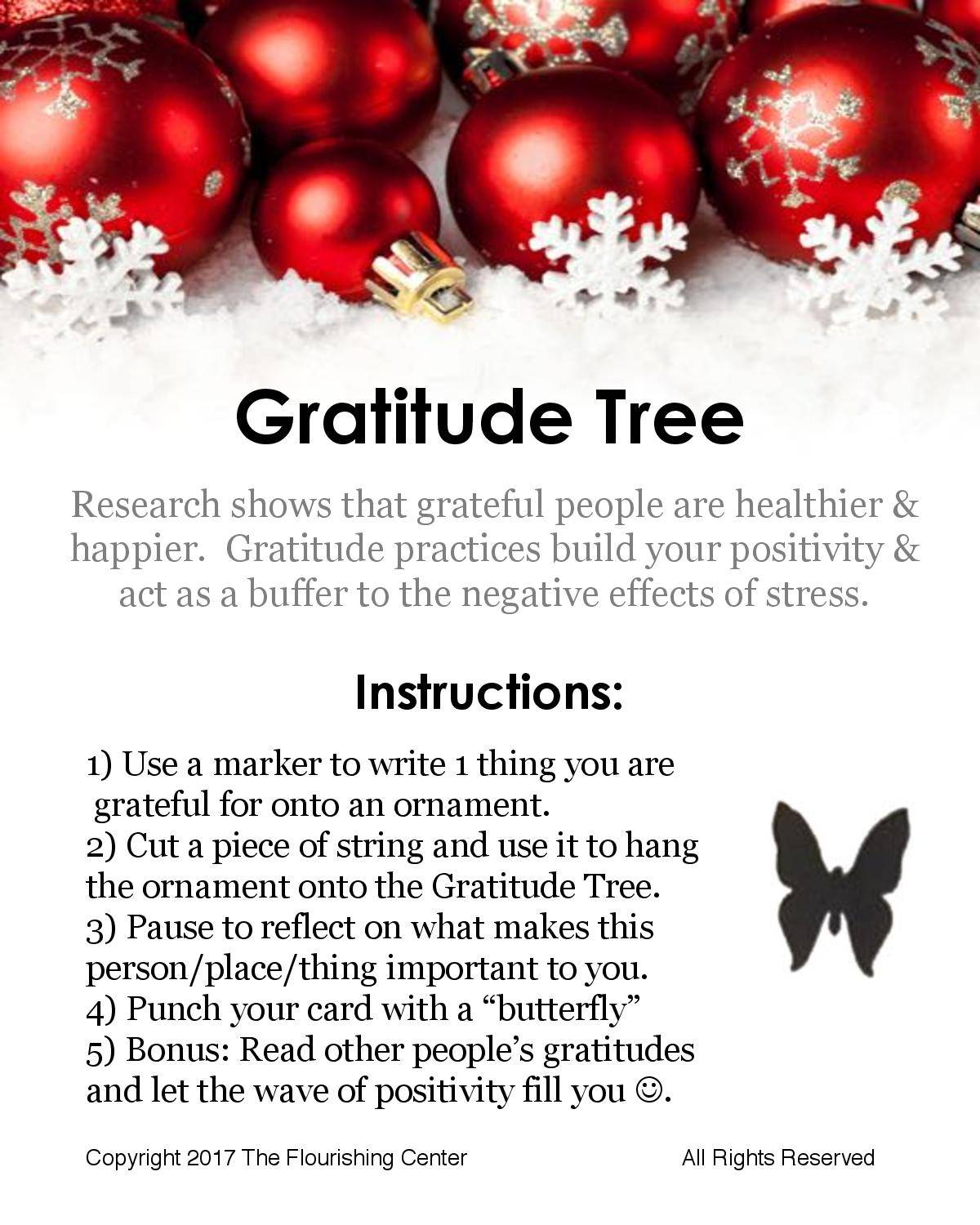 Gratitude Tree

Research shows that grateful people are healthier & happier.  Gratitude practices build your positivity & act as a buffer to the negative effects of stress.

Instructions:

1) Use a marker to write 1 thing you are grateful for onto an ornament.
2) Cut a piece of string and use it to hang the ornament onto the Gratitude Tree.
3) Pause to reflect on what makes this person/place/thing important to you.
4) Punch your card with a “butterfly”
5) Bonus: Read other people’s gratitudes and let the wave of positivity fill you ☺.

Copyright 2017 The Flourishing Center

All Rights Reserved